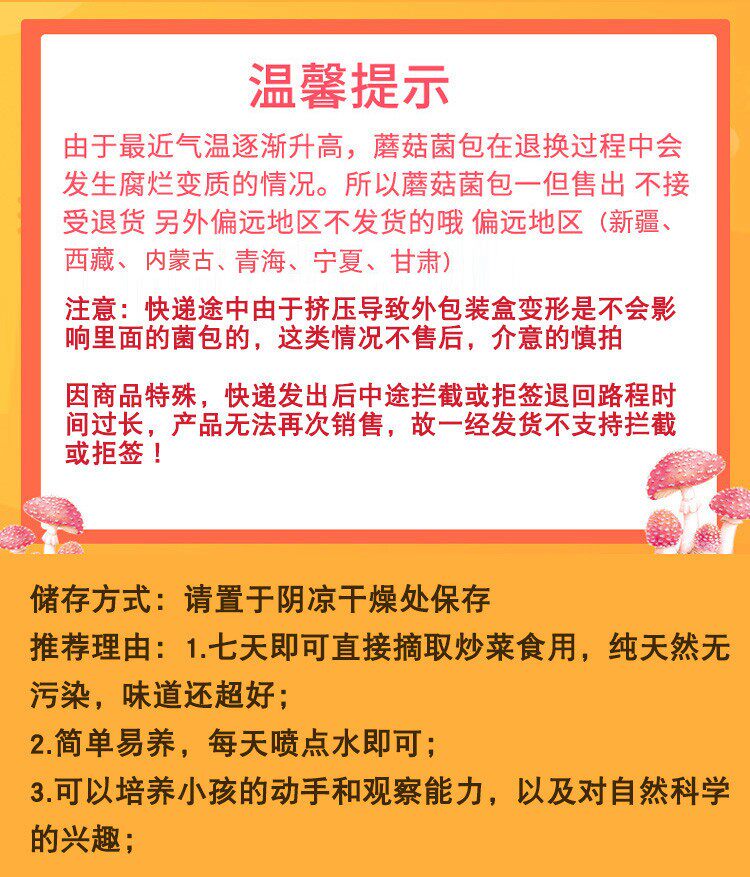 温馨提示

由于最近气温逐渐升高，蘑菇菌包在退换过程中会发生腐烂变质的情况。所以蘑菇菌包一但售出 不接受退货 另外偏远地区不发货的哦 偏远地区（新疆、西藏、内蒙古、青海、宁夏、甘肃）

注意：快递途中由于挤压导致外包装盒变形是不会影响里面的菌包的，这类情况不售后，介意的慎拍

因商品特殊，快递发出后中途拦截或拒签退回路程时间过长，产品无法再次销售，故一经发货不支持拦截或拒签！

储存方式：请置于阴凉干燥处保存

推荐理由：1.七天即可直接摘取炒菜食用，纯天然无污染，味道还超好；

2.简单易养，每天喷点水即可；

3.可以培养小孩的动手和观察能力，以及对自然科学的兴趣；